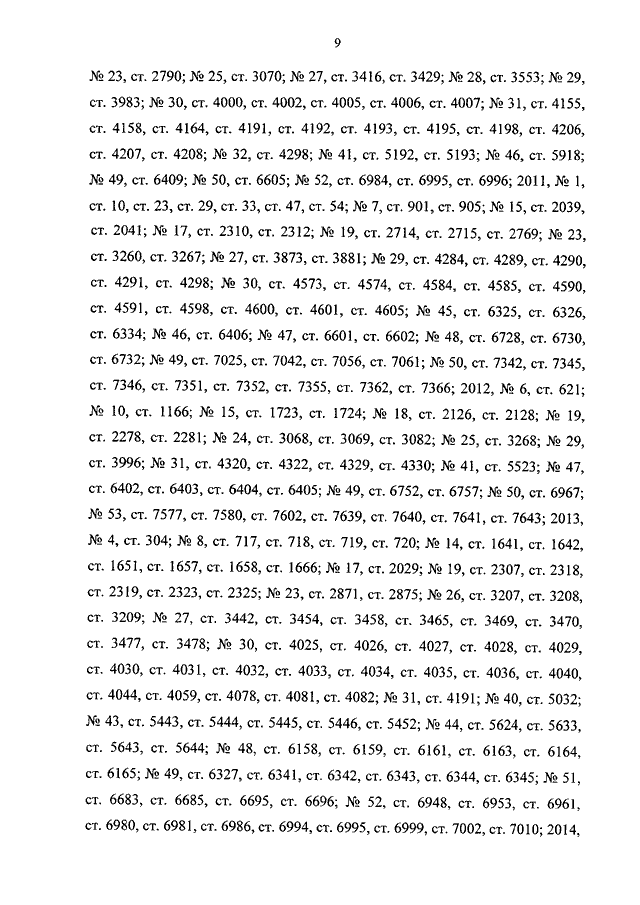 9

№ 23, ст. 2790; № 25, ст. 3070; № 27, ст. 3416, ст. 3429; № 28, ст. 3553; № 29, ст. 3983; № 30, ст. 4000, ст. 4002, ст. 4005, ст. 4006, ст. 4007; № 31, ст. 4155, ст. 4158, ст. 4164, ст. 4191, ст. 4192, ст. 4193, ст. 4195, ст. 4198, ст. 4206, ст. 4207, ст. 4208; № 32, ст. 4298; № 41, ст. 5192, ст. 5193; № 46, ст. 5918; № 49, ст. 6409; № 50, ст. 6605; № 52, ст. 6984, ст. 6995, ст. 6996; 2011, № 1, ст. 10, ст. 23, ст. 29, ст. 33, ст. 47, ст. 54; № 7, ст. 901, ст. 905; № 15, ст. 2039, ст. 2041; № 17, ст. 2310, ст. 2312; № 19, ст. 2714, ст. 2715, ст. 2769; № 23, ст. 3260, ст. 3267; № 27, ст. 3873, ст. 3881; № 29, ст. 4284, ст. 4289, ст. 4290, ст. 4291, ст. 4298; № 30, ст. 4573, ст. 4574, ст. 4584, ст. 4585, ст. 4590, ст. 4591, ст. 4598, ст. 4600, ст. 4601, ст. 4605; № 45, ст. 6325, ст. 6326, ст. 6334; № 46, ст. 6406; № 47, ст. 6601, ст. 6602; № 48, ст. 6728, ст. 6730, ст. 6732; № 49, ст. 7025, ст. 7042, ст. 7056, ст. 7061; № 50, ст. 7342, ст. 7345, ст. 7346, ст. 7351, ст. 7352, ст. 7355, ст. 7362, ст. 7366; 2012, № 6, ст. 621; № 10, ст. 1166; № 15, ст. 1723, ст. 1724; № 18, ст. 2126, ст. 2128; № 19, ст. 2278, ст. 2281; № 24, ст. 3068, ст. 3069, ст. 3082; № 25, ст. 3268; № 29, ст. 3996; № 31, ст. 4320, ст. 4322, ст. 4329, ст. 4330; № 41, ст. 5523; № 47, ст. 6402, ст. 6403, ст. 6404, ст. 6405; № 49, ст. 6752, ст. 6757; № 50, ст. 6967; № 53, ст. 7577, ст. 7580, ст. 7602, ст. 7639, ст. 7640, ст. 7641, ст. 7643; 2013, № 4, ст. 304; № 8, ст. 717, ст. 718, ст. 719, ст. 720; № 14, ст. 1641, ст. 1642, ст. 1651, ст. 1657, ст. 1658, ст. 1666; № 17, ст. 2029; № 19, ст. 2307, ст. 2318, ст. 2319, ст. 2323, ст. 2325; № 23, ст. 2871, ст. 2875; № 26, ст. 3207, ст. 3208, ст. 3209; № 27, ст. 3442, ст. 3454, ст. 3458, ст. 3465, ст. 3469, ст. 3470, ст. 3477, ст. 3478; № 30, ст. 4025, ст. 4026, ст. 4027, ст. 4028, ст. 4029, ст. 4030, ст. 4031, ст. 4032, ст. 4033, ст. 4034, ст. 4035, ст. 4036, ст. 4040, ст. 4044, ст. 4059, ст. 4078, ст. 4081, ст. 4082; № 31, ст. 4191; № 40, ст. 5032; № 43, ст. 5443, ст. 5444, ст. 5445, ст. 5446, ст. 5452; № 44, ст. 5624, ст. 5633, ст. 5643, ст. 5644; № 48, ст. 6158, ст. 6159, ст. 6161, ст. 6163, ст. 6164, ст. 6165; № 49, ст. 6327, ст. 6341, ст. 6342, ст. 6343, ст. 6344, ст. 6345; № 51, ст. 6683, ст. 6685, ст. 6695, ст. 6696; № 52, ст. 6948, ст. 6953, ст. 6961, ст. 6980, ст. 6981, ст. 6986, ст. 6994, ст. 6995, ст. 6999, ст. 7002, ст. 7010; 2014,